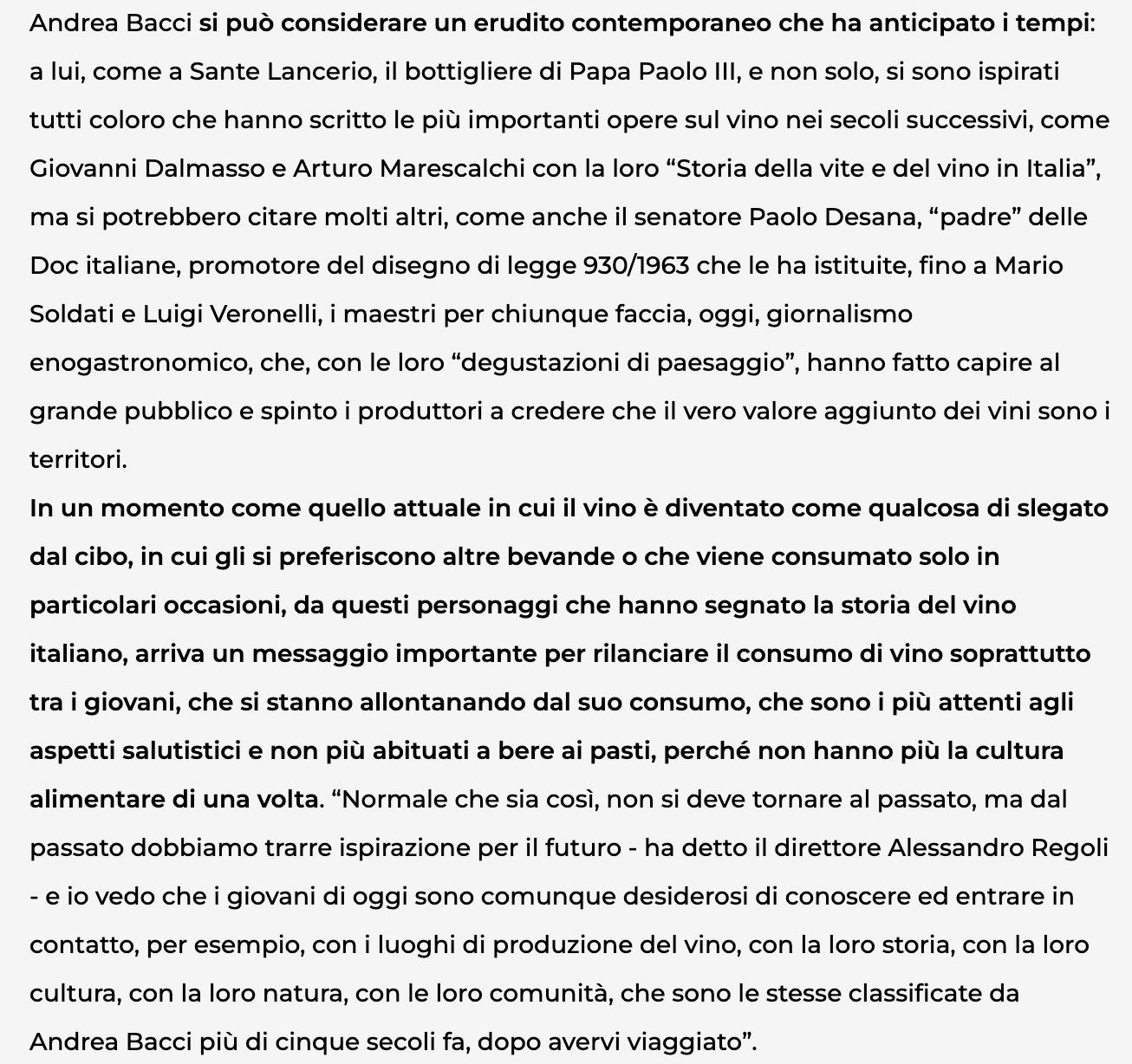 Andrea Bacci si può considerare un erudito contemporaneo che ha anticipato i tempi: a lui, come a Sante Lancerio, il bottigliere di Papa Paolo III, e non solo, si sono ispirati tutti coloro che hanno scritto le più importanti opere sul vino nei secoli successivi, come Giovanni Dalmasso e Arturo Marescalchi con la loro “Storia della vite e del vino in Italia”, ma si potrebbero citare molti altri, come anche il senatore Paolo Desana, “padre” delle Doc italiane, promotore del disegno di legge 930/1963 che le ha istituite, fino a Mario Soldati e Luigi Veronelli, i maestri per chiunque faccia, oggi, giornalismo enogastronomico, che, con le loro “degustazioni di paesaggio”, hanno fatto capire al grande pubblico e spinto i produttori a credere che il vero valore aggiunto dei vini sono i territori.
In un momento come quello attuale in cui il vino è diventato come qualcosa di slegato dal cibo, in cui gli si preferiscono altre bevande o che viene consumato solo in particolari occasioni, da questi personaggi che hanno segnato la storia del vino italiano, arriva un messaggio importante per rilanciare il consumo di vino soprattutto tra i giovani, che si stanno allontanando dal suo consumo, che sono i più attenti agli aspetti salutistici e non più abituati a bere ai pasti, perché non hanno più la cultura alimentare di una volta. “Normale che sia così, non si deve tornare al passato, ma dal passato dobbiamo trarre ispirazione per il futuro - ha detto il direttore Alessandro Regoli - e io vedo che i giovani di oggi sono comunque desiderosi di conoscere ed entrare in contatto, per esempio, con i luoghi di produzione del vino, con la loro storia, con la loro cultura, con la loro natura, con le loro comunità, che sono le stesse classificate da Andrea Bacci più di cinque secoli fa, dopo avervi viaggiato”.